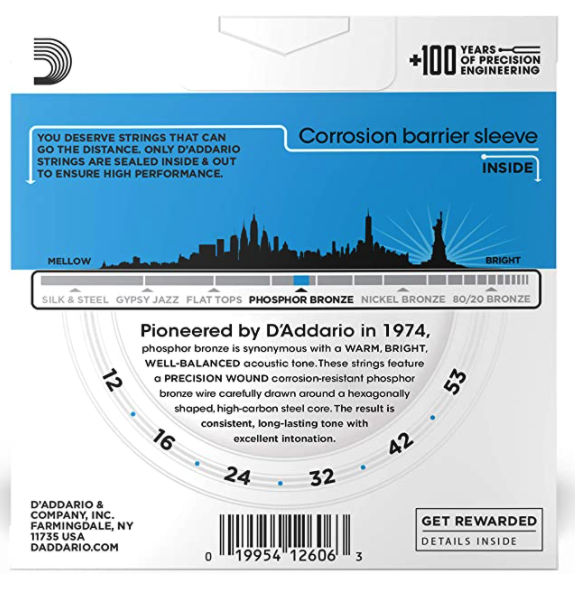 +100 YEARS OF PRECISION ENGINEERING

YOU DESERVE STRINGS THAT CAN GO THE DISTANCE. ONLY D'ADDARIO STRINGS ARE SEALED INSIDE & OUT TO ENSURE HIGH PERFORMANCE.

Corrosion barrier sleeve

INSIDE

MELLOW

BRIGHT

SILK & STEEL GYPSY JAZZ FLAT TOPS PHOSPHOR BRONZE NICKEL BRONZE 80/20 BRONZE

Pioneered by D'Addario in 1974, phosphor bronze is synonymous with a WARM, BRIGHT, WELL-BALANCED acoustic tone. These strings feature a PRECISION WOUND corrosion-resistant phosphor bronze wire carefully drawn around a hexagonally shaped, high-carbon steel core. The result is consistent, long-lasting tone with excellent intonation.

12
16
24
32
42
53

D'ADDARIO &
COMPANY, INC.
FARMINGDALE, NY
11735 USA
DADDARIO.COM

0 19954 12606 3

GET REWARDED
DETAILS INSIDE